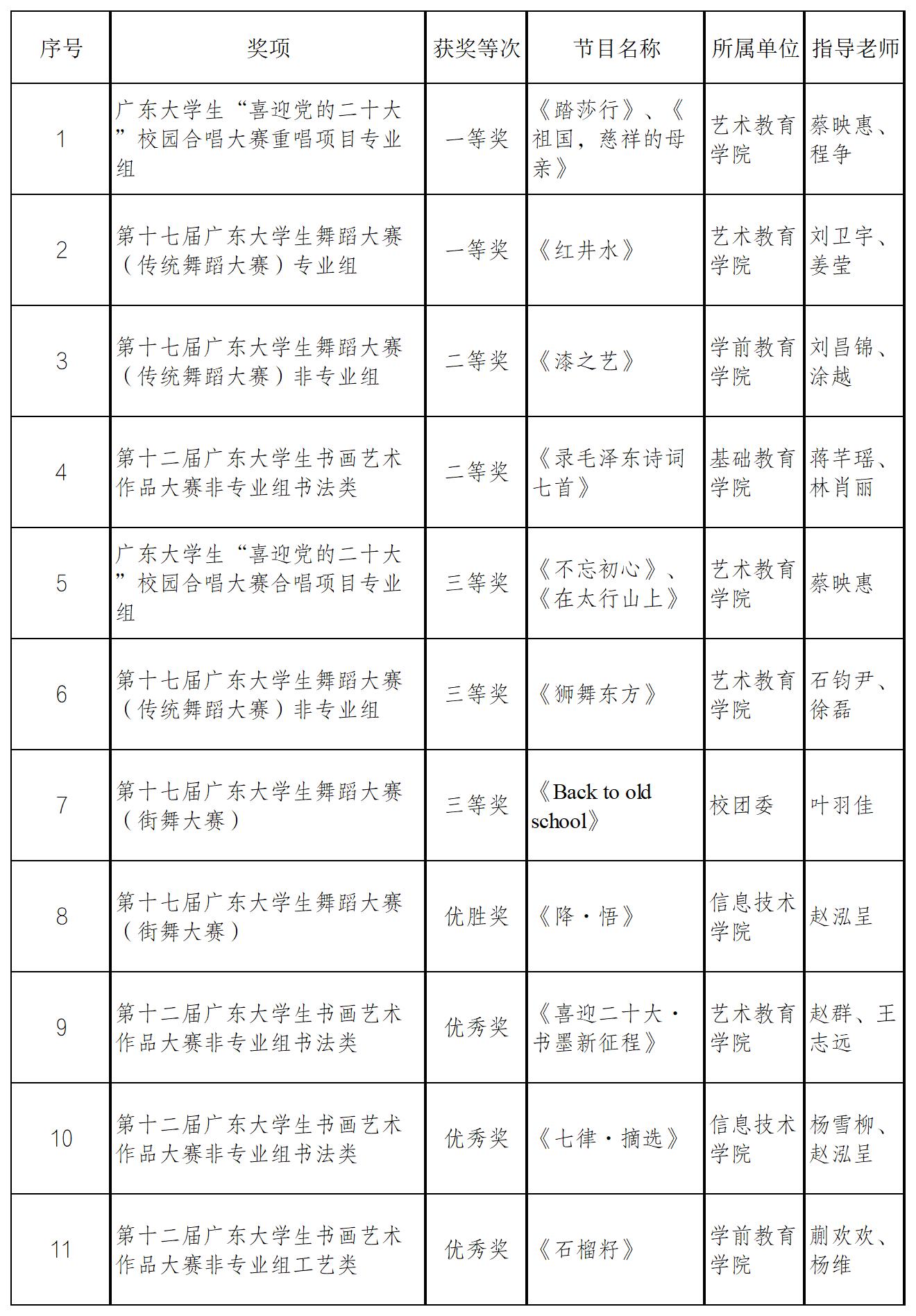 | 序号 | 奖项 | 获奖等次 | 节目名称 | 所属单位 | 指导老师 |
|---|---|---|---|---|---|
| 1 | 广东大学生“喜迎党的二十大”校园合唱大赛重唱项目专业组 | 一等奖 | 《踏莎行》、《祖国，慈祥的母亲》 | 艺术教育学院 | 蔡映惠、程争 |
| 2 | 第十七届广东大学生舞蹈大赛（传统舞蹈大赛）专业组 | 一等奖 | 《红井水》 | 艺术教育学院 | 刘卫宇、姜莹 |
| 3 | 第十七届广东大学生舞蹈大赛（传统舞蹈大赛）非专业组 | 二等奖 | 《漆之艺》 | 学前教育学院 | 刘昌锦、涂越 |
| 4 | 第十二届广东大学生书画艺术作品大赛非专业组书法类 | 二等奖 | 《录毛泽东诗词七首》 | 基础教育学院 | 蒋芊瑶、林肖丽 |
| 5 | 广东大学生“喜迎党的二十大”校园合唱大赛合唱项目专业组 | 三等奖 | 《不忘初心》、《在太行山上》 | 艺术教育学院 | 蔡映惠 |
| 6 | 第十七届广东大学生舞蹈大赛（传统舞蹈大赛）非专业组 | 三等奖 | 《狮舞东方》 | 艺术教育学院 | 石钧尹、徐磊 |
| 7 | 第十七届广东大学生舞蹈大赛（街舞大赛） | 三等奖 | 《Back to old school》 | 校团委 | 叶羽佳 |
| 8 | 第十七届广东大学生舞蹈大赛（街舞大赛） | 优胜奖 | 《降·悟》 | 信息技术学院 | 赵泓呈 |
| 9 | 第十二届广东大学生书画艺术作品大赛非专业组书法类 | 优秀奖 | 《喜迎二十大·书墨新征程》 | 艺术教育学院 | 赵群、王志远 |
| 10 | 第十二届广东大学生书画艺术作品大赛非专业组书法类 | 优秀奖 | 《七律·摘选》 | 信息技术学院 | 杨雪柳、赵泓呈 |
| 11 | 第十二届广东大学生书画艺术作品大赛非专业组工艺类 | 优秀奖 | 《石榴籽》 | 学前教育学院 | 蒯欢欢、杨维 |